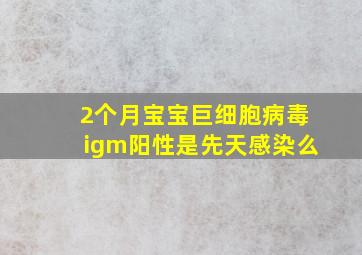 2个月宝宝巨细胞病毒igm阳性是先天感染么